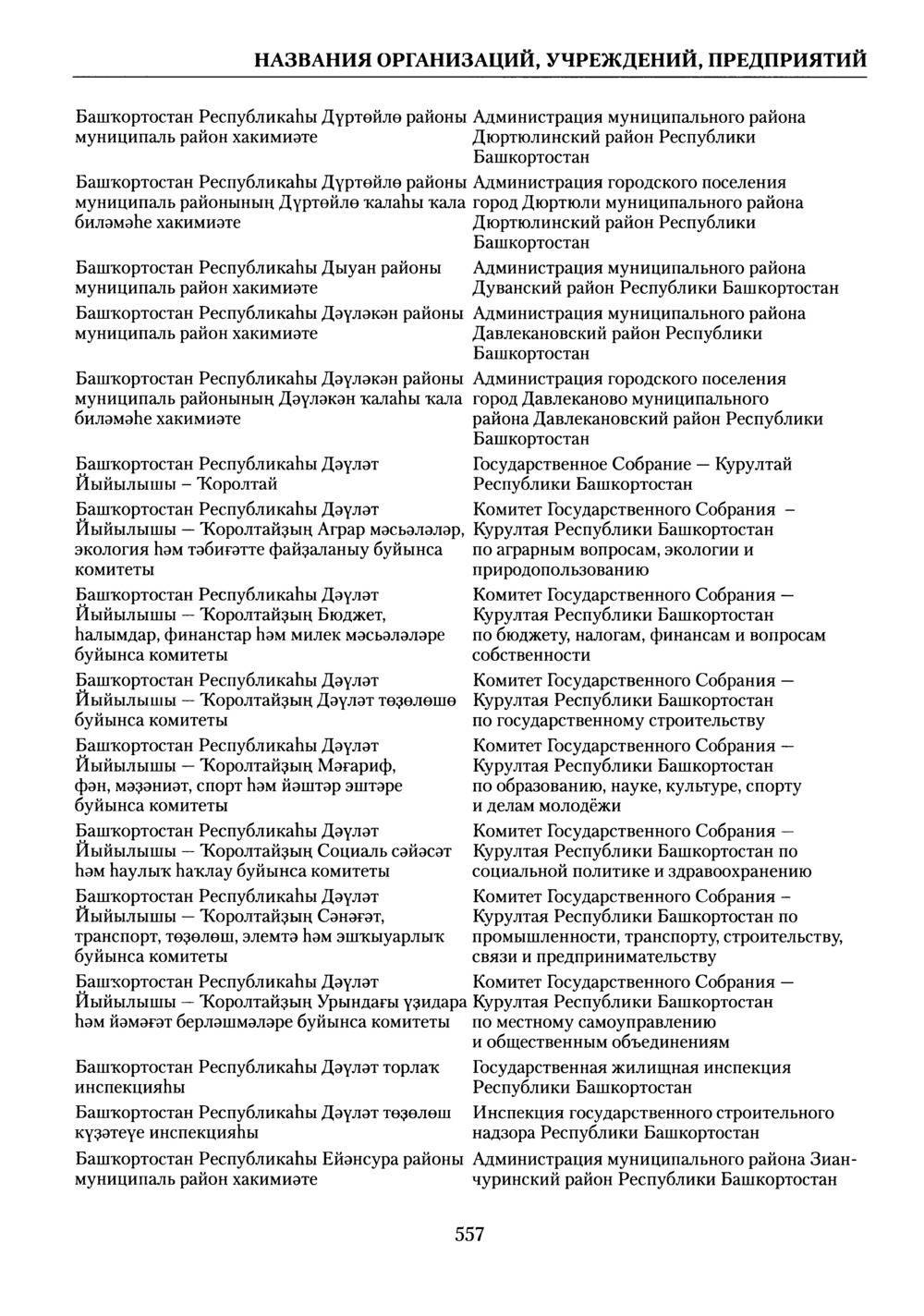 НАЗВАНИЯ ОРГАНИЗАЦИЙ, УЧРЕЖДЕНИЙ, ПРЕДПРИЯТИЙ

| | |
|---|---|
| Башҡортостан Республикаһы Дүртөйлө районы муниципаль район хакимиәте | Администрация муниципального района Дюртюлинский район Республики Башкортостан |
| Башҡортостан Республикаһы Дүртөйлө районы муниципаль районының Дүртөйлө ҡалаһы ҡала биләмәһе хакимиәте | Администрация городского поселения город Дюртюли муниципального района Дюртюлинский район Республики Башкортостан |
| Башҡортостан Республикаһы Дыуан районы муниципаль район хакимиәте | Администрация муниципального района Дуванский район Республики Башкортостан |
| Башҡортостан Республикаһы Дәүләкән районы муниципаль район хакимиәте | Администрация муниципального района Давлекановский район Республики Башкортостан |
| Башҡортостан Республикаһы Дәүләкән районы муниципаль районының Дәүләкән ҡалаһы ҡала биләмәһе хакимиәте | Администрация городского поселения город Давлеканово муниципального района Давлекановский район Республики Башкортостан |
| Башҡортостан Республикаһы Дәүләт Йыйылышы – Ҡоролтай | Государственное Собрание — Курултай Республики Башкортостан |
| Башҡортостан Республикаһы Дәүләт Йыйылышы — Ҡоролтайҙың Аграр мәсьәләләр, экология һәм тәбиғәтте файҙаланыу буйынса комитеты | Комитет Государственного Собрания – Курултая Республики Башкортостан по аграрным вопросам, экологии и природопользованию |
| Башҡортостан Республикаһы Дәүләт Йыйылышы — Ҡоролтайҙың Бюджет, һалымдар, финанстар һәм милек мәсьәләләре буйынса комитеты | Комитет Государственного Собрания — Курултая Республики Башкортостан по бюджету, налогам, финансам и вопросам собственности |
| Башҡортостан Республикаһы Дәүләт Йыйылышы — Ҡоролтайҙың Дәүләт төҙөлөшө буйынса комитеты | Комитет Государственного Собрания — Курултая Республики Башкортостан по государственному строительству |
| Башҡортостан Республикаһы Дәүләт Йыйылышы — Ҡоролтайҙың Мәғариф, фән, мәҙәниәт, спорт һәм йәштәр эштәре буйынса комитеты | Комитет Государственного Собрания — Курултая Республики Башкортостан по образованию, науке, культуре, спорту и делам молодёжи |
| Башҡортостан Республикаһы Дәүләт Йыйылышы — Ҡоролтайҙың Социаль сәйәсәт һәм һаулыҡ һаҡлау буйынса комитеты | Комитет Государственного Собрания — Курултая Республики Башкортостан по социальной политике и здравоохранению |
| Башҡортостан Республикаһы Дәүләт Йыйылышы — Ҡоролтайҙың Сәнәғәт, транспорт, төҙөлөш, элемтә һәм эшҡыуарлыҡ буйынса комитеты | Комитет Государственного Собрания – Курултая Республики Башкортостан по промышленности, транспорту, строительству, связи и предпринимательству |
| Башҡортостан Республикаһы Дәүләт Йыйылышы — Ҡоролтайҙың Урындағы үҙидара һәм йәмәғәт берләшмәләре буйынса комитеты | Комитет Государственного Собрания — Курултая Республики Башкортостан по местному самоуправлению и общественным объединениям |
| Башҡортостан Республикаһы Дәүләт торлаҡ инспекцияһы | Государственная жилищная инспекция Республики Башкортостан |
| Башҡортостан Республикаһы Дәүләт төҙөлөш күҙәтеүе инспекцияһы | Инспекция государственного строительного надзора Республики Башкортостан |
| Башҡортостан Республикаһы Ейәнсура районы муниципаль район хакимиәте | Администрация муниципального района Зианчуринский район Республики Башкортостан |

557